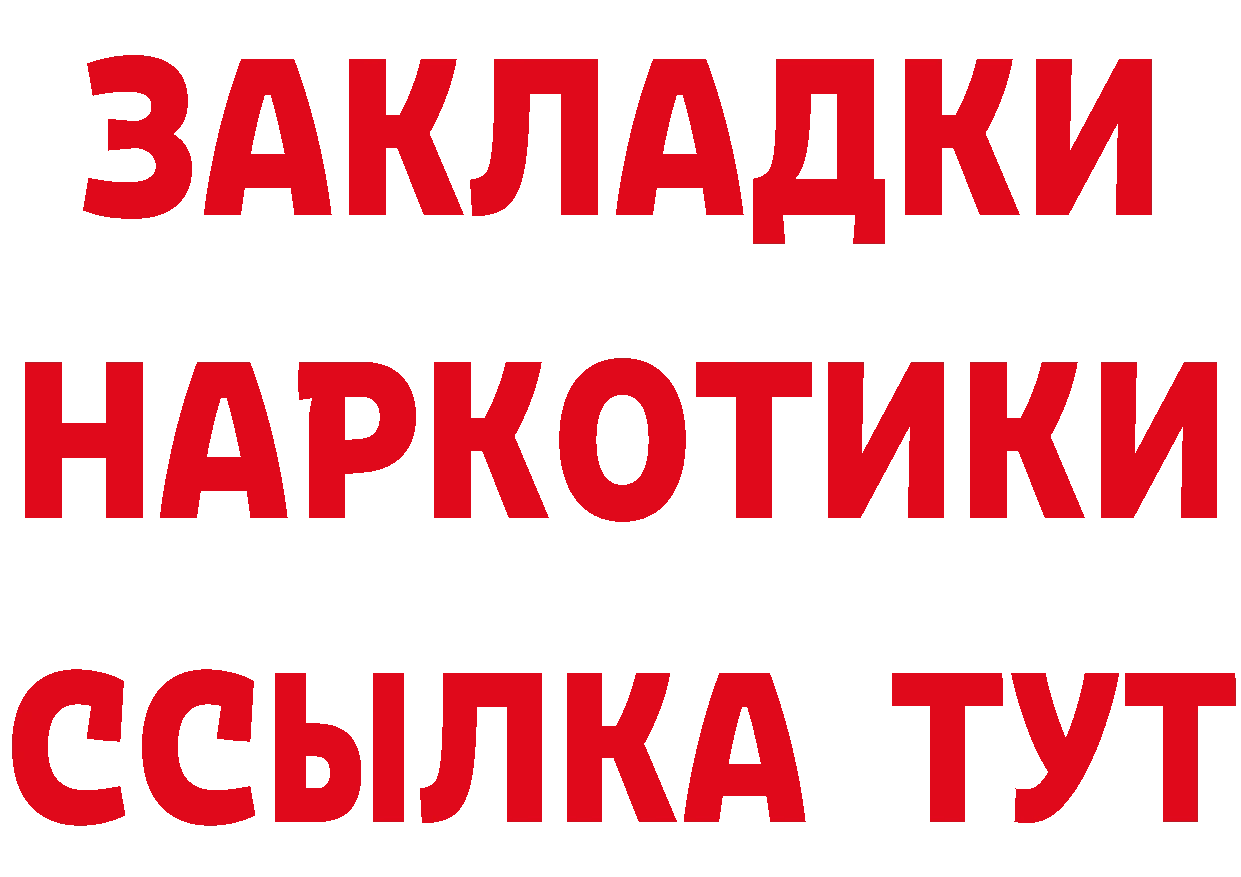 ЗАКЛАДКИ
НАРКОТИКИ
ССЫЛКА ТУТ